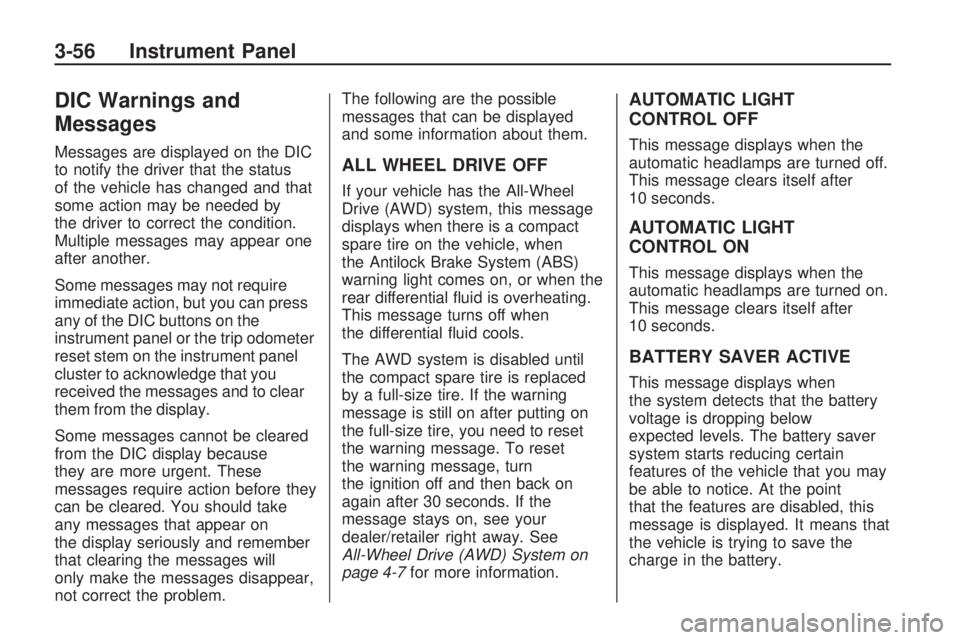 3-56 Instrument Panel

DIC Warnings and Messages

Messages are displayed on the DIC to notify the driver that the status of the vehicle has changed and that some action may be needed by the driver to correct the condition. Multiple messages may appear one after another.

Some messages may not require immediate action, but you can press any of the DIC buttons on the instrument panel or the trip odometer reset stem on the instrument panel cluster to acknowledge that you received the messages and to clear them from the display.

Some messages cannot be cleared from the DIC display because they are more urgent. These messages require action before they can be cleared. You should take any messages that appear on the display seriously and remember that clearing the messages will only make the messages disappear, not correct the problem.

The following are the possible messages that can be displayed and some information about them.

ALL WHEEL DRIVE OFF

If your vehicle has the All-Wheel Drive (AWD) system, this message displays when there is a compact spare tire on the vehicle, when the Antilock Brake System (ABS) warning light comes on, or when the rear differential fluid is overheating. This message turns off when the differential fluid cools.

The AWD system is disabled until the compact spare tire is replaced by a full-size tire. If the warning message is still on after putting on the full-size tire, you need to reset the warning message. To reset the warning message, turn the ignition off and then back on again after 30 seconds. If the message stays on, see your dealer/retailer right away. See All-Wheel Drive (AWD) System on page 4-7 for more information.

AUTOMATIC LIGHT CONTROL OFF

This message displays when the automatic headlamps are turned off. This message clears itself after 10 seconds.

AUTOMATIC LIGHT CONTROL ON

This message displays when the automatic headlamps are turned on. This message clears itself after 10 seconds.

BATTERY SAVER ACTIVE

This message displays when the system detects that the battery voltage is dropping below expected levels. The battery saver system starts reducing certain features of the vehicle that you may be able to notice. At the point that the features are disabled, this message is displayed. It means that the vehicle is trying to save the charge in the battery.

carmanualsonline.info